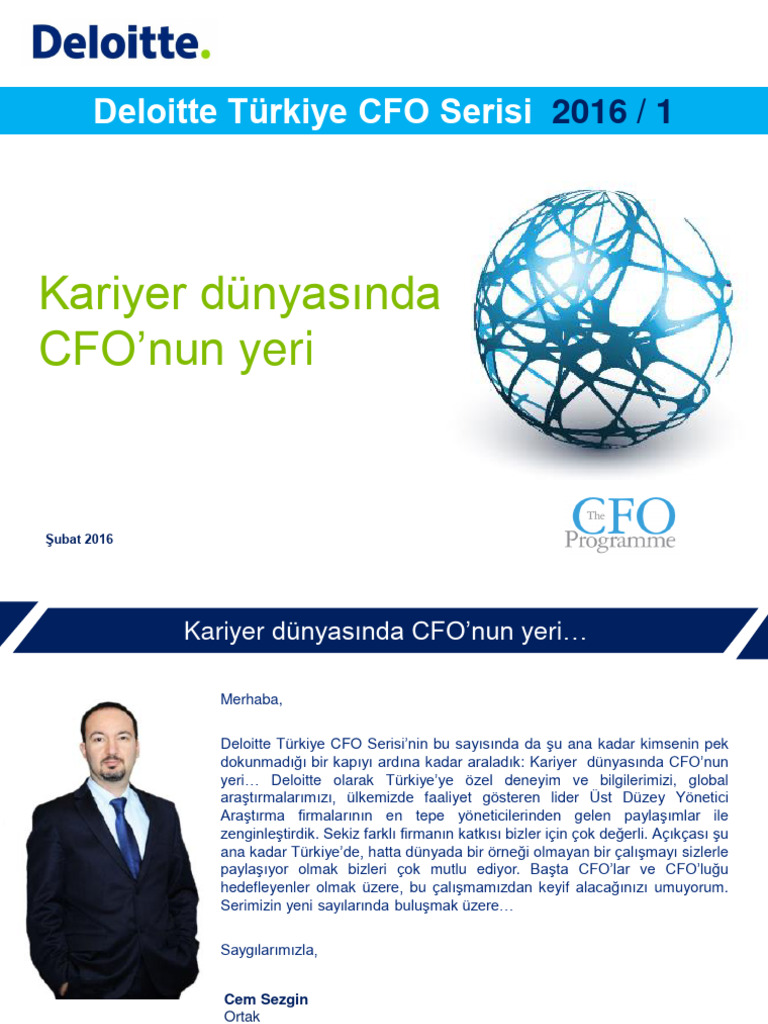 Deloitte.

Deloitte Türkiye CFO Serisi 2016 / 1

Kariyer dünyasında CFO'nun yeri

Şubat 2016

The CFO Programme

Kariyer dünyasında CFO'nun yeri…

Merhaba,

Deloitte Türkiye CFO Serisi'nin bu sayısında da şu ana kadar kimsenin pek dokunmadığı bir kapıyı ardına kadar araladık: Kariyer dünyasında CFO'nun yeri… Deloitte olarak Türkiye'ye özel deneyim ve bilgilerimizi, global araştırmalarımızı, ülkemizde faaliyet gösteren lider Üst Düzey Yönetici Araştırma firmalarının en tepe yöneticilerinden gelen paylaşımlar ile zenginleştirdik. Sekiz farklı firmanın katkısı bizler için çok değerli. Açıkçası şu ana kadar Türkiye'de, hatta dünyada bir örneği olmayan bir çalışmayı sizlerle paylaşıyor olmak bizleri çok mutlu ediyor. Başta CFO'lar ve CFO'luğu hedefleyenler olmak üzere, bu çalışmamızdan keyif alacağınızı umuyorum. Serimizin yeni sayılarında buluşmak üzere…

Saygılarımızla,

Cem Sezgin
Ortak